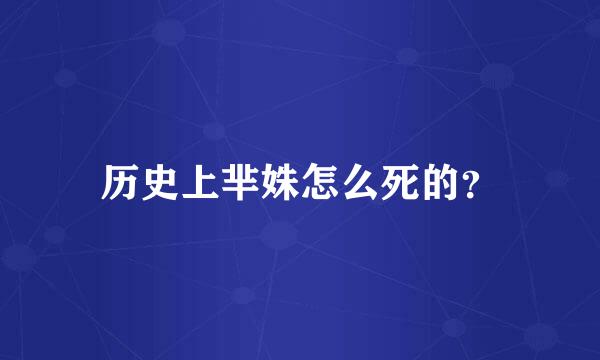 历史上芈姝怎么死的？